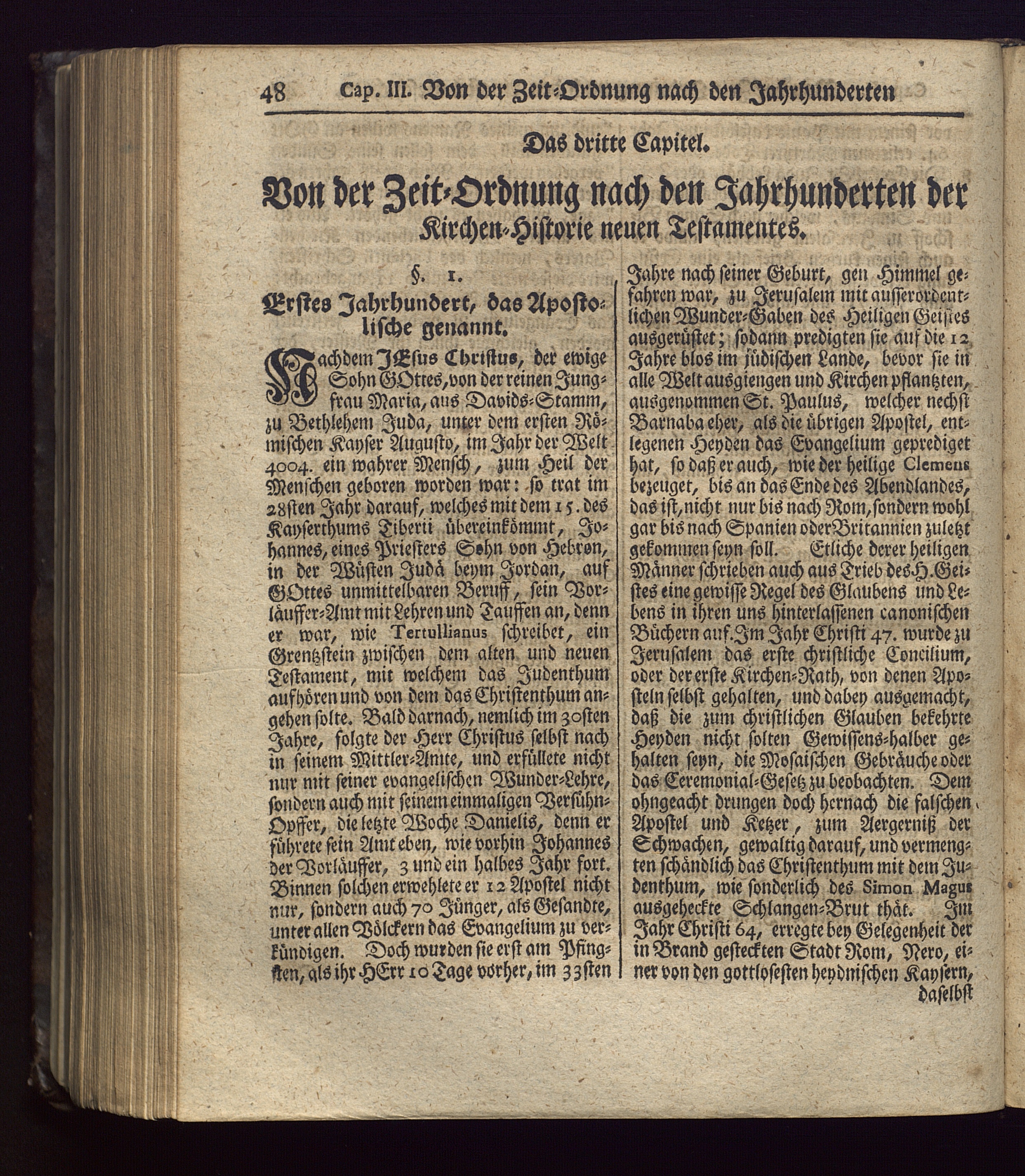 48 Cap. III. Von der Zeit-Ordnung nach den Jahrhunderten

Das dritte Capitel.

Von der Zeit-Ordnung nach den Jahrhunderten der Kirchen-Historie neuen Testamentes.

§. 1.

Erstes Jahrhundert, das Apostolische genannt.

Nachdem JEsus Christus, der ewige Sohn GOttes, von der reinen Jungfrau Maria, aus Davids-Stamm, zu Bethlehem Juda, unter dem ersten Römischen Kayser Augusto, im Jahr der Welt 4004. ein wahrer Mensch, zum Heil der Menschen geboren worden war: so trat im 28sten Jahr darauf, welches mit dem 15. des Kayserthums Tiberii übereinkömmt, Johannes, eines Priesters Sohn von Hebron, in der Wüsten Judä beym Jordan, auf GOttes unmittelbaren Beruff, sein Vorläuffer-Amt mit Lehren und Tauffen an, denn er war, wie Tertullianus schreibet, ein Grentzstein zwischen dem alten und neuen Testament, mit welchem das Judenthum aufhören und von dem das Christenthum angehen solte. Bald darnach, nemlich im 30sten Jahre, folgte der Herr Christus selbst nach in seinem Mittler-Amte, und erfüllete nicht nur mit seiner evangelischen Wunder-Lehre, sondern auch mit seinem einmaligen Versühn-Opffer, die letzte Woche Danielis, denn er führete sein Amt eben, wie vorhin Johannes der Vorläuffer, 3 und ein halbes Jahr fort. Binnen solchen erwehlete er 12 Apostel nicht nur, sondern auch 70 Jünger, als Gesandte, unter allen Völckern das Evangelium zu verkündigen. Doch wurden sie erst am Pfingsten, als ihr HErr 10 Tage vorher, im 33sten Jahre nach seiner Geburt, gen Himmel gefahren war, zu Jerusalem mit ausserordentlichen Wunder-Gaben des Heiligen Geistes ausgerüstet; sodann predigten sie auf die 12 Jahre blos im jüdischen Lande, bevor sie in alle Welt ausgiengen und Kirchen pflantzten, ausgenommen St. Paulus, welcher nechst Barnaba eher, als die übrigen Apostel, entlegenen Heyden das Evangelium geprediget hat, so daß er auch, wie der heilige Clemens bezeuget, bis an das Ende des Abendlandes, das ist, nicht nur bis nach Rom, sondern wohl gar bis nach Spanien oder Britannien zuletzt gekommen seyn soll. Etliche derer heiligen Männer schrieben auch aus Trieb des H. Geistes eine gewisse Regel des Glaubens und Lebens in ihren uns hinterlassenen canonischen Büchern auf. Im Jahr Christi 47. wurde zu Jerusalem das erste christliche Concilium, oder der erste Kirchen-Rath, von denen Aposteln selbst gehalten, und dabey ausgemacht, daß die zum christlichen Glauben bekehrte Heyden nicht solten Gewissens-halber gehalten seyn, die Mosaischen Gebräuche oder das Ceremonial-Gesetz zu beobachten. Dem ohngeacht drungen doch hernach die falschen Apostel und Ketzer, zum Aergerniß der Schwachen, gewaltig darauf, und vermengten schändlich das Christenthum mit dem Judenthum, wie sonderlich des Simon Magus ausgeheckte Schlangen-Brut thät. Im Jahr Christi 64, erregte bey Gelegenheit der in Brand gesteckten Stadt Rom, Nero, einer von den gottlosesten heydnischen Kaysern, daselbst